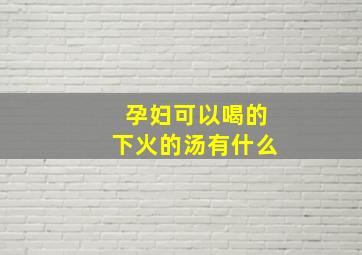 孕妇可以喝的
下火的汤有什么